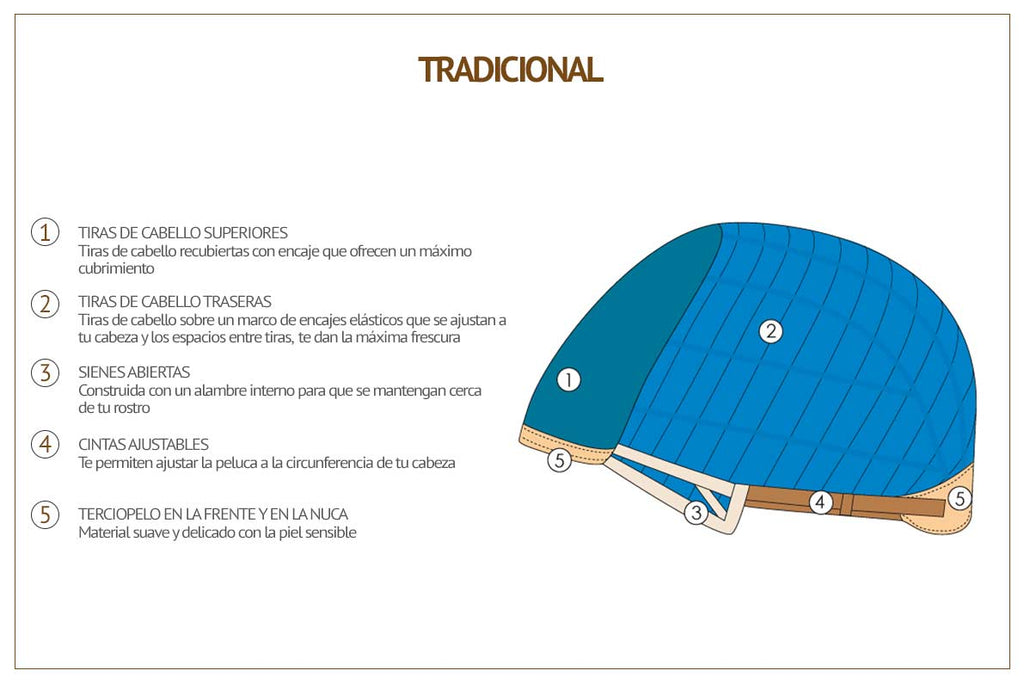 TRADICIONAL

1 TIRAS DE CABELLO SUPERIORES
Tiras de cabello recubiertas con encaje que ofrecen un máximo cubrimiento

2 TIRAS DE CABELLO TRASERAS
Tiras de cabello sobre un marco de encajes elásticos que se ajustan a tu cabeza y los espacios entre tiras, te dan la máxima frescura

3 SIENES ABIERTAS
Construida con un alambre interno para que se mantengan cerca de tu rostro

4 CINTAS AJUSTABLES
Te permiten ajustar la peluca a la circunferencia de tu cabeza

5 TERCIOPELO EN LA FRENTE Y EN LA NUCA
Material suave y delicado con la piel sensible

1
2
5
3
4
5